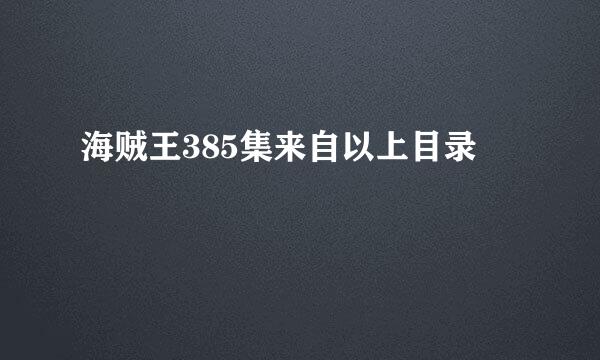 海贼王385集来自以上目录